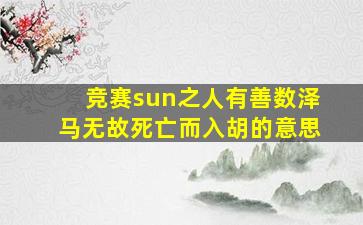 竞赛sun之人有善数泽马无故死亡而入胡的意思